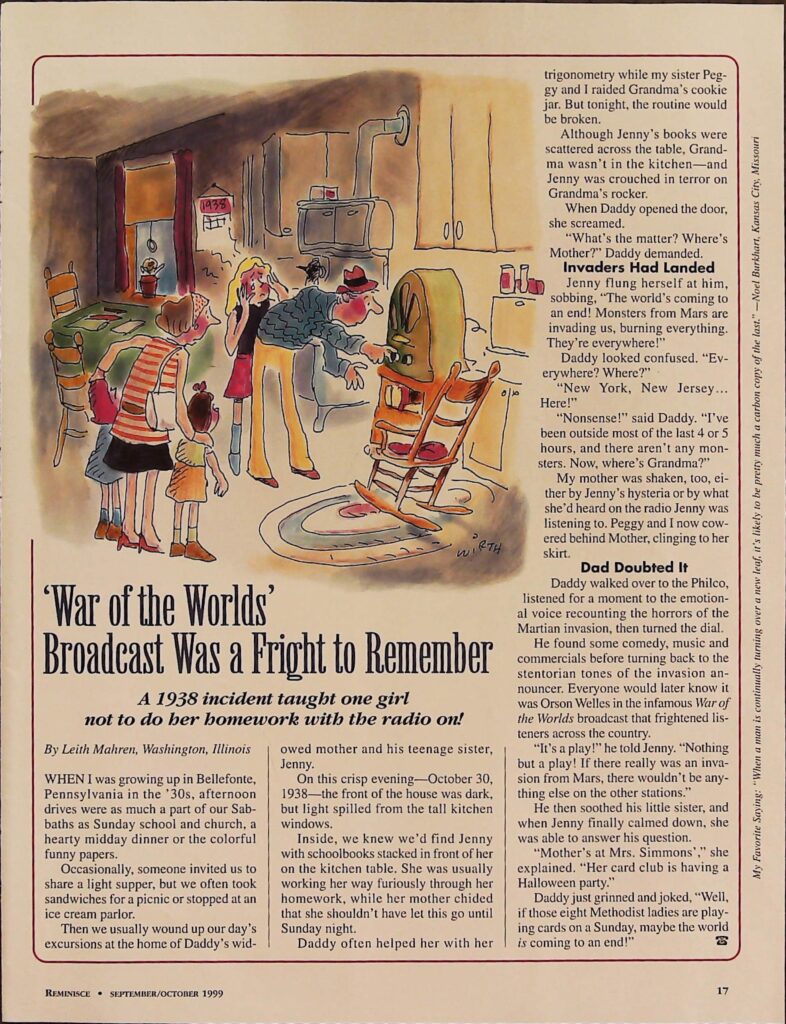 1938

WIRTH

'War of the Worlds' Broadcast Was a Fright to Remember

A 1938 incident taught one girl not to do her homework with the radio on!

By Leith Mahren, Washington, Illinois

WHEN I was growing up in Bellefonte, Pennsylvania in the '30s, afternoon drives were as much a part of our Sabbaths as Sunday school and church, a hearty midday dinner or the colorful funny papers.

Occasionally, someone invited us to share a light supper, but we often took sandwiches for a picnic or stopped at an ice cream parlor.

Then we usually wound up our day's excursions at the home of Daddy's widowed mother and his teenage sister, Jenny.

On this crisp evening—October 30, 1938—the front of the house was dark, but light spilled from the tall kitchen windows.

Inside, we knew we'd find Jenny with schoolbooks stacked in front of her on the kitchen table. She was usually working her way furiously through her homework, while her mother chided that she shouldn't have let this go until Sunday night.

Daddy often helped her with her trigonometry while my sister Peggy and I raided Grandma's cookie jar. But tonight, the routine would be broken.

Although Jenny's books were scattered across the table, Grandma wasn't in the kitchen—and Jenny was crouched in terror on Grandma's rocker.

When Daddy opened the door, she screamed.

"What's the matter? Where's Mother?" Daddy demanded.

Invaders Had Landed

Jenny flung herself at him, sobbing, "The world's coming to an end! Monsters from Mars are invading us, burning everything. They're everywhere!"

Daddy looked confused. "Everywhere? Where?"

"New York, New Jersey... Here!"

"Nonsense!" said Daddy. "I've been outside most of the last 4 or 5 hours, and there aren't any monsters. Now, where's Grandma?"

My mother was shaken, too, either by Jenny's hysteria or by what she'd heard on the radio Jenny was listening to. Peggy and I now cowered behind Mother, clinging to her skirt.

Dad Doubted It

Daddy walked over to the Philco, listened for a moment to the emotional voice recounting the horrors of the Martian invasion, then turned the dial.

He found some comedy, music and commercials before turning back to the stentorian tones of the invasion announcer. Everyone would later know it was Orson Welles in the infamous War of the Worlds broadcast that frightened listeners across the country.

"It's a play!" he told Jenny. "Nothing but a play! If there really was an invasion from Mars, there wouldn't be anything else on the other stations."

He then soothed his little sister, and when Jenny finally calmed down, she was able to answer his question.

"Mother's at Mrs. Simmons'," she explained. "Her card club is having a Halloween party."

Daddy just grinned and joked, "Well, if those eight Methodist ladies are playing cards on a Sunday, maybe the world is coming to an end!"

My Favorite Saying: "When a man is continually turning over a new leaf, it's likely to be pretty much a carbon copy of the last." —Noel Burkhart, Kansas City, Missouri

REMINISCE • SEPTEMBER/OCTOBER 1999

17